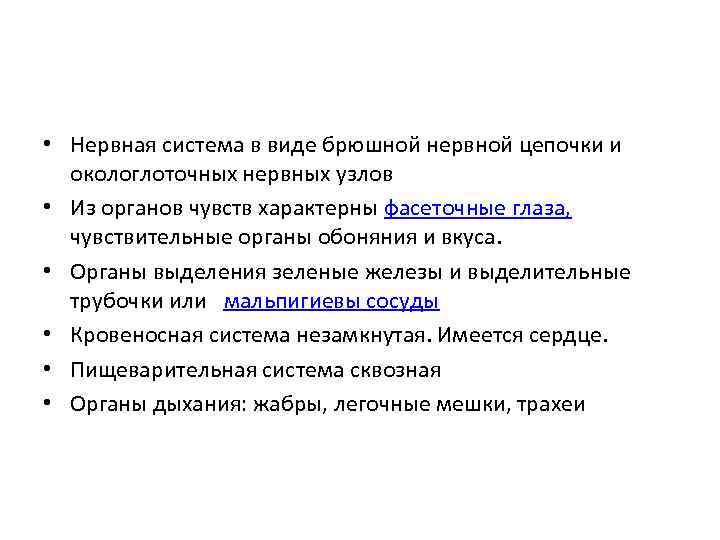 • Нервная система в виде брюшной нервной цепочки и окологлоточных нервных узлов
• Из органов чувств характерны фасеточные глаза, чувствительные органы обоняния и вкуса.
• Органы выделения зеленые железы и выделительные трубочки или мальпигиевы сосуды
• Кровеносная система незамкнутая. Имеется сердце.
• Пищеварительная система сквозная
• Органы дыхания: жабры, легочные мешки, трахеи